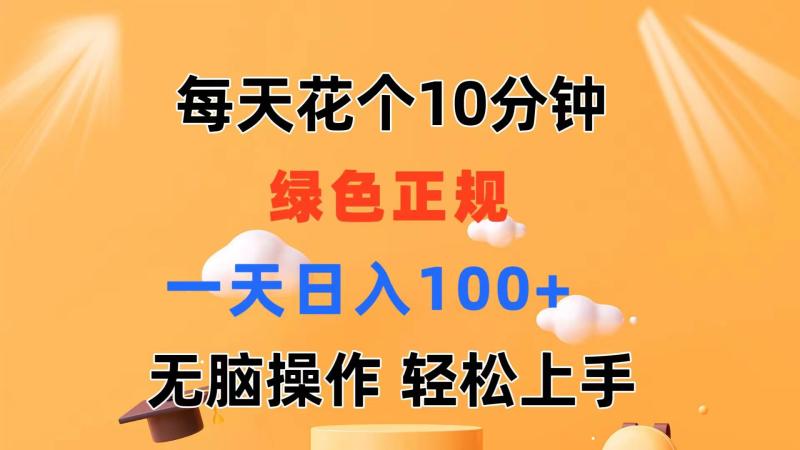 每天花个10分钟

绿色正规

一天日入100+

无脑操作 轻松上手